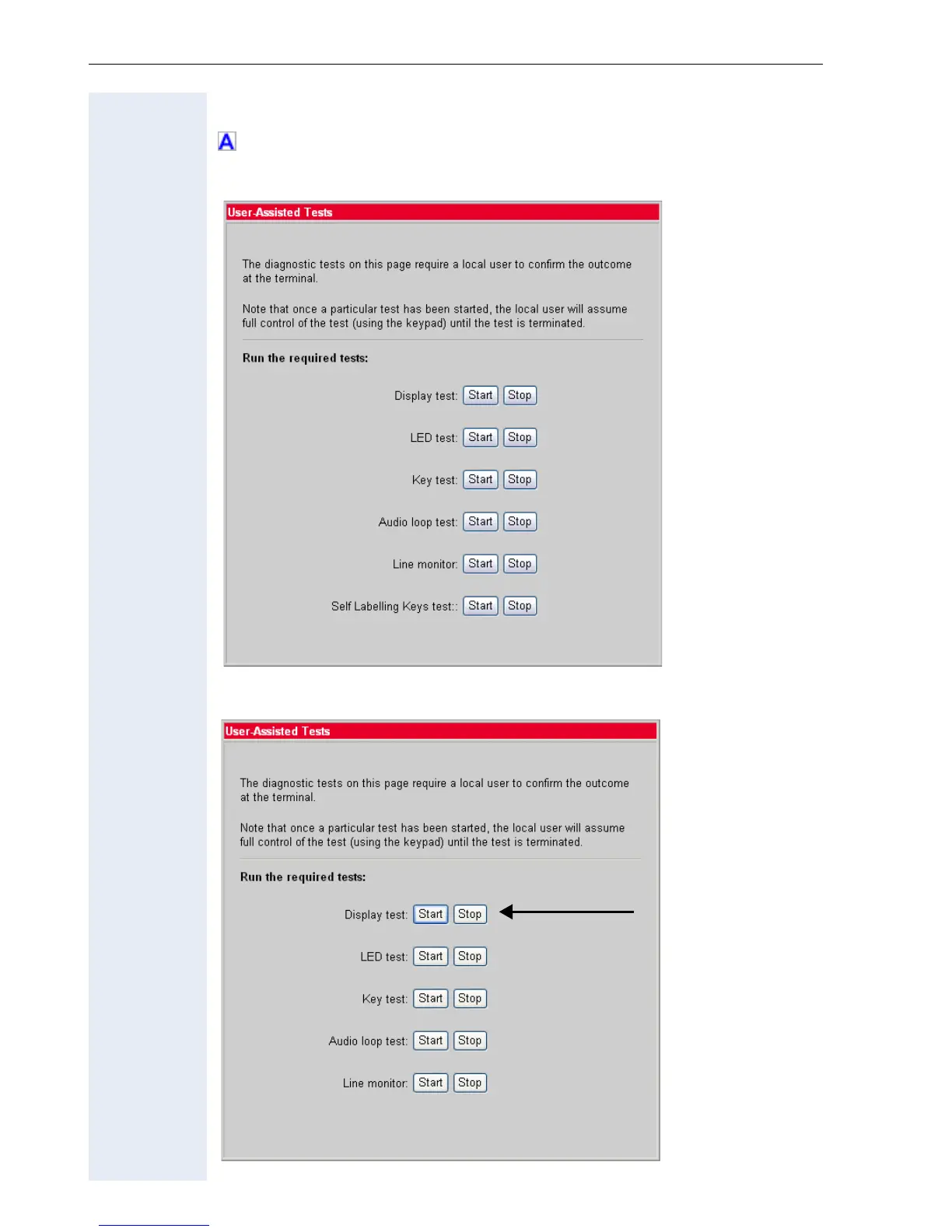 A

User-Assisted Tests

The diagnostic tests on this page require a local user to confirm the outcome at the terminal.

Note that once a particular test has been started, the local user will assume full control of the test (using the keypad) until the test is terminated.

Run the required tests:

Display test: Start Stop

LED test: Start Stop

Key test: Start Stop

Audio loop test: Start Stop

Line monitor: Start Stop

Self Labelling Keys test:: Start Stop

User-Assisted Tests

The diagnostic tests on this page require a local user to confirm the outcome at the terminal.

Note that once a particular test has been started, the local user will assume full control of the test (using the keypad) until the test is terminated.

Run the required tests:

Display test: Start Stop

LED test: Start Stop

Key test: Start Stop

Audio loop test: Start Stop

Line monitor: Start Stop